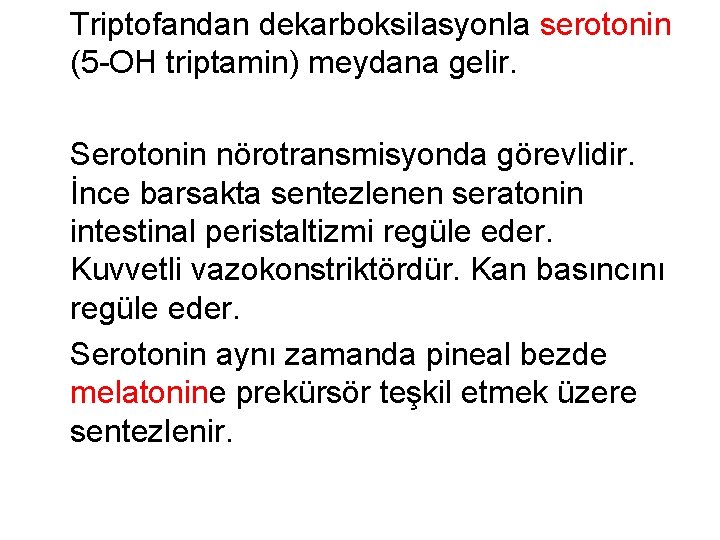 Triptofandan dekarboksilasyonla serotonin (5-OH triptamin) meydana gelir.

Serotonin nörotransmisyonda görevlidir. İnce barsakta sentezlenen seratonin intestinal peristaltizmi regüle eder. Kuvvetli vazokonstriktördür. Kan basıncını regüle eder.

Serotonin aynı zamanda pineal bezde melatonine prekürsör teşkil etmek üzere sentezlenir.